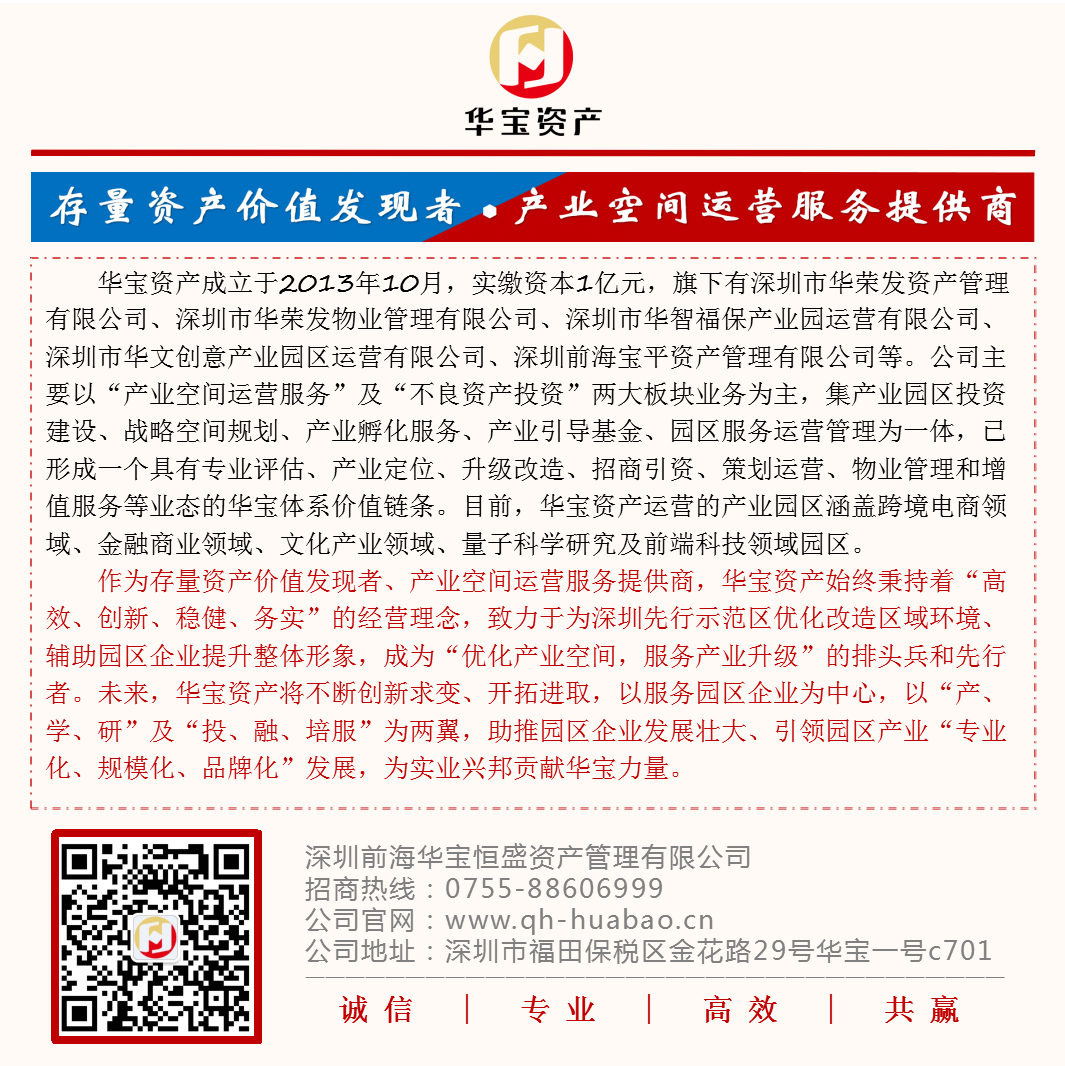 华宝资产

存量资产价值发现者 • 产业空间运营服务提供商

华宝资产成立于2013年10月，实缴资本1亿元，旗下有深圳市华荣发资产管理有限公司、深圳市华荣发物业管理有限公司、深圳市华智福保产业园运营有限公司、深圳市华文创意产业园区运营有限公司、深圳前海宝平资产管理有限公司等。公司主要以“产业空间运营服务”及“不良资产投资”两大板块业务为主，集产业园区投资建设、战略空间规划、产业孵化服务、产业引导基金、园区服务运营管理为一体，已形成一个具有专业评估、产业定位、升级改造、招商引资、策划运营、物业管理和增值服务等业态的华宝体系价值链条。目前，华宝资产运营的产业园区涵盖跨境电商领域、金融商业领域、文化产业领域、量子科学研究及前端科技领域园区。

作为存量资产价值发现者、产业空间运营服务提供商，华宝资产始终秉持着“高效、创新、稳健、务实”的经营理念，致力于为深圳先行示范区优化改造区域环境、辅助园区企业提升整体形象，成为“优化产业空间，服务产业升级”的排头兵和先行者。未来，华宝资产将不断创新求变、开拓进取，以服务园区企业为中心，以“产、学、研”及“投、融、培服”为两翼，助推园区企业发展壮大、引领园区产业“专业化、规模化、品牌化”发展，为实业兴邦贡献华宝力量。

深圳前海华宝恒盛资产管理有限公司
招商热线：0755-88606999
公司官网：www.qh-huabao.cn
公司地址：深圳市福田保税区金花路29号华宝一号c701

诚信 | 专业 | 高效 | 共赢